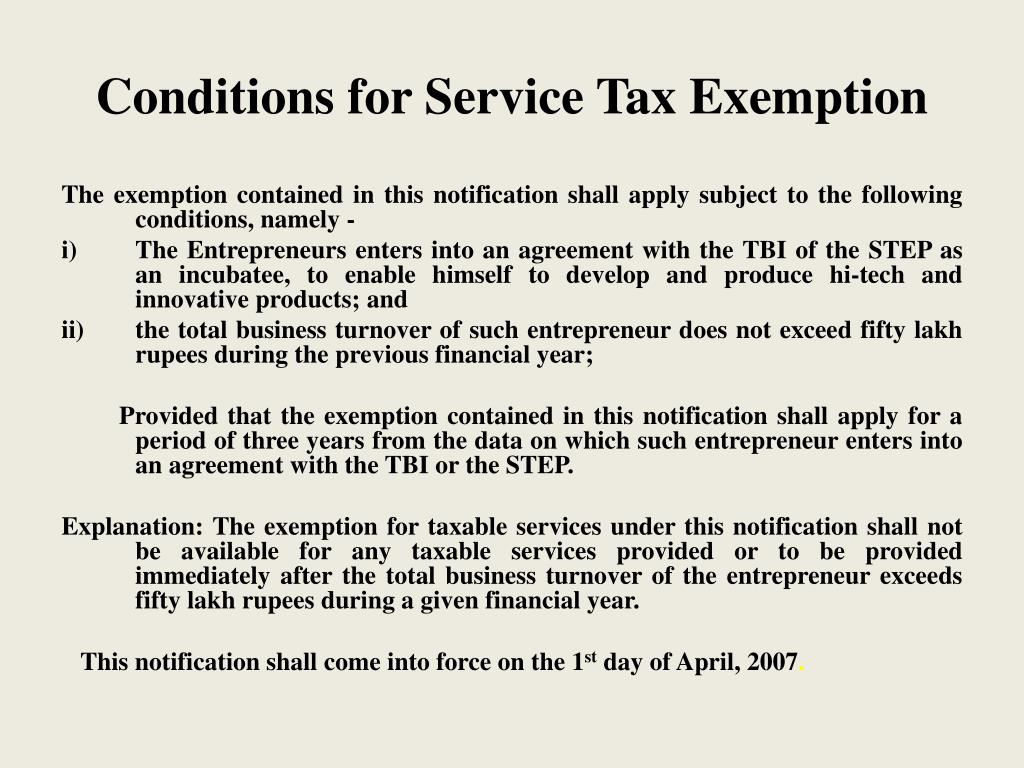 Conditions for Service Tax Exemption

The exemption contained in this notification shall apply subject to the following conditions, namely -

i) The Entrepreneurs enters into an agreement with the TBI of the STEP as an incubatee, to enable himself to develop and produce hi-tech and innovative products; and

ii) the total business turnover of such entrepreneur does not exceed fifty lakh rupees during the previous financial year;

Provided that the exemption contained in this notification shall apply for a period of three years from the data on which such entrepreneur enters into an agreement with the TBI or the STEP.

Explanation: The exemption for taxable services under this notification shall not be available for any taxable services provided or to be provided immediately after the total business turnover of the entrepreneur exceeds fifty lakh rupees during a given financial year.

This notification shall come into force on the 1$^{st}$ day of April, 2007.